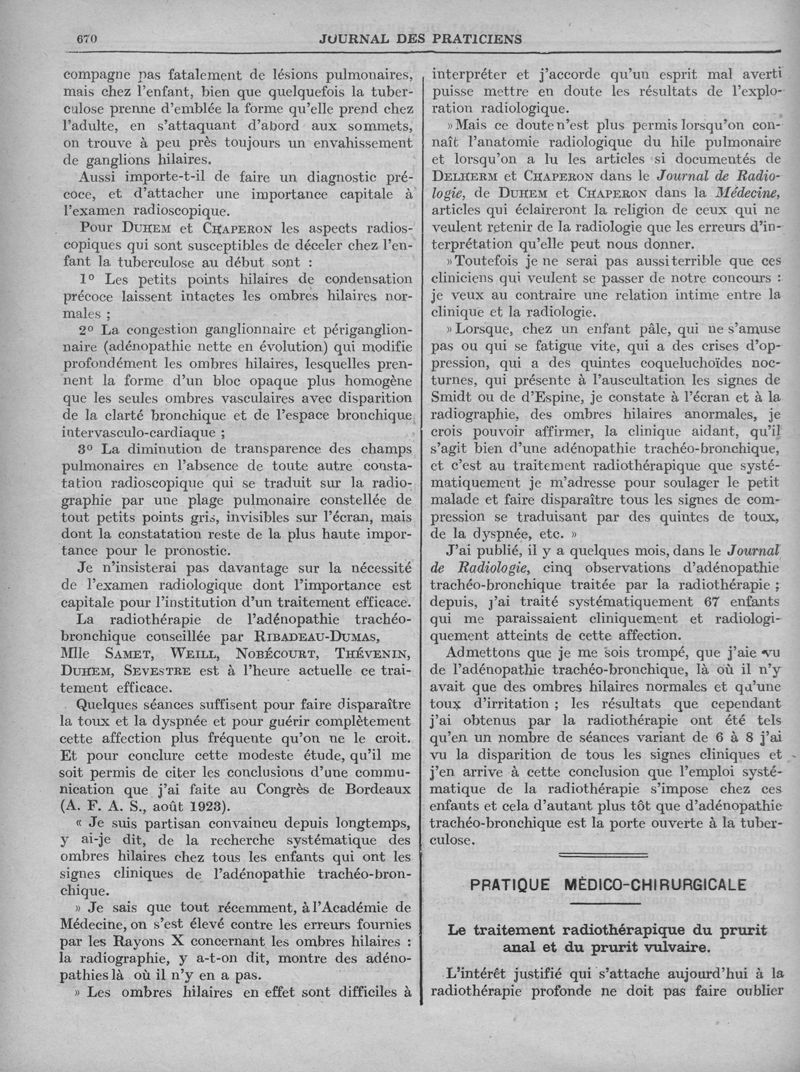 670 JOURNAL DES PRATICIENS

compagne pas fatalement de lésions pulmonaires, mais chez l'enfant, bien que quelquefois la tuberculose prenne d'emblée la forme qu'elle prend chez l'adulte, en s'attaquant d'abord aux sommets, on trouve à peu près toujours un envahissement de ganglions hilaires.

Aussi importe-t-il de faire un diagnostic précoce, et d'attacher une importance capitale à l'examen radioscopique.

Pour DUHEM et CHAPERON les aspects radioscopiques qui sont susceptibles de déceler chez l'enfant la tuberculose au début sont :

1° Les petits points hilaires de condensation précoce laissent intactes les ombres hilaires normales ;

2° La congestion ganglionnaire et périganglionnaire (adénopathie nette en évolution) qui modifie profondément les ombres hilaires, lesquelles prennent la forme d'un bloc opaque plus homogène que les seules ombres vasculaires avec disparition de la clarté bronchique et de l'espace bronchique intervasculo-cardiaque ;

3° La diminution de transparence des champs pulmonaires en l'absence de toute autre constatation radioscopique qui se traduit sur la radiographie par une plage pulmonaire constellée de tout petits points gris, invisibles sur l'écran, mais dont la constatation reste de la plus haute importance pour le pronostic.

Je n'insisterai pas davantage sur la nécessité de l'examen radiologique dont l'importance est capitale pour l'institution d'un traitement efficace.

La radiothérapie de l'adénopathie trachéo-bronchique conseillée par RIBADEAU-DUMAS, Mlle SAMET, WEILL, NOBÉCOURT, THÉVENIN, DUHEM, SEVESTRE est à l'heure actuelle ce traitement efficace.

Quelques séances suffisent pour faire disparaître la toux et la dyspnée et pour guérir complètement cette affection plus fréquente qu'on ne le croit. Et pour conclure cette modeste étude, qu'il me soit permis de citer les conclusions d'une communication que j'ai faite au Congrès de Bordeaux (A. F. A. S., août 1923).

« Je suis partisan convaincu depuis longtemps, y ai-je dit, de la recherche systématique des ombres hilaires chez tous les enfants qui ont les signes cliniques de l'adénopathie trachéo-bronchique.

» Je sais que tout récemment, à l'Académie de Médecine, on s'est élevé contre les erreurs fournies par les Rayons X concernant les ombres hilaires : la radiographie, y a-t-on dit, montre des adénopathies là où il n'y en a pas.

» Les ombres hilaires en effet sont difficiles à interpréter et j'accorde qu'un esprit mal averti puisse mettre en doute les résultats de l'exploration radiologique.

» Mais ce doute n'est plus permis lorsqu'on connaît l'anatomie radiologique du hile pulmonaire et lorsqu'on a lu les articles si documentés de DELHERM et CHAPERON dans le Journal de Radiologie, de DUHEM et CHAPERON dans la Médecine, articles qui éclaireront la religion de ceux qui ne veulent retenir de la radiologie que les erreurs d'interprétation qu'elle peut nous donner.

» Toutefois je ne serai pas aussi terrible que ces cliniciens qui veulent se passer de notre concours : je veux au contraire une relation intime entre la clinique et la radiologie.

» Lorsque, chez un enfant pâle, qui ne s'amuse pas ou qui se fatigue vite, qui a des crises d'oppression, qui a des quintes coqueluchoïdes nocturnes, qui présente à l'auscultation les signes de Smidt ou de d'Espine, je constate à l'écran et à la radiographie, des ombres hilaires anormales, je crois pouvoir affirmer, la clinique aidant, qu'il s'agit bien d'une adénopathie trachéo-bronchique, et c'est au traitement radiothérapique que systématiquement je m'adresse pour soulager le petit malade et faire disparaître tous les signes de compression se traduisant par des quintes de toux, de la dyspnée, etc. »

J'ai publié, il y a quelques mois, dans le Journal de Radiologie, cinq observations d'adénopathie trachéo-bronchique traitée par la radiothérapie ; depuis, j'ai traité systématiquement 67 enfants qui me paraissaient cliniquement et radiologiquement atteints de cette affection.

Admettons que je me sois trompé, que j'aie vu de l'adénopathie trachéo-bronchique, là où il n'y avait que des ombres hilaires normales et qu'une toux d'irritation ; les résultats que cependant j'ai obtenus par la radiothérapie ont été tels qu'en un nombre de séances variant de 6 à 8 j'ai vu la disparition de tous les signes cliniques et j'en arrive à cette conclusion que l'emploi systématique de la radiothérapie s'impose chez ces enfants et cela d'autant plus tôt que d'adénopathie trachéo-bronchique est la porte ouverte à la tuberculose.

PRATIQUE MÉDICO-CHIRURGICALE

Le traitement radiothérapique du prurit anal et du prurit vulvaire.

L'intérêt justifié qui s'attache aujourd'hui à la radiothérapie profonde ne doit pas faire oublier